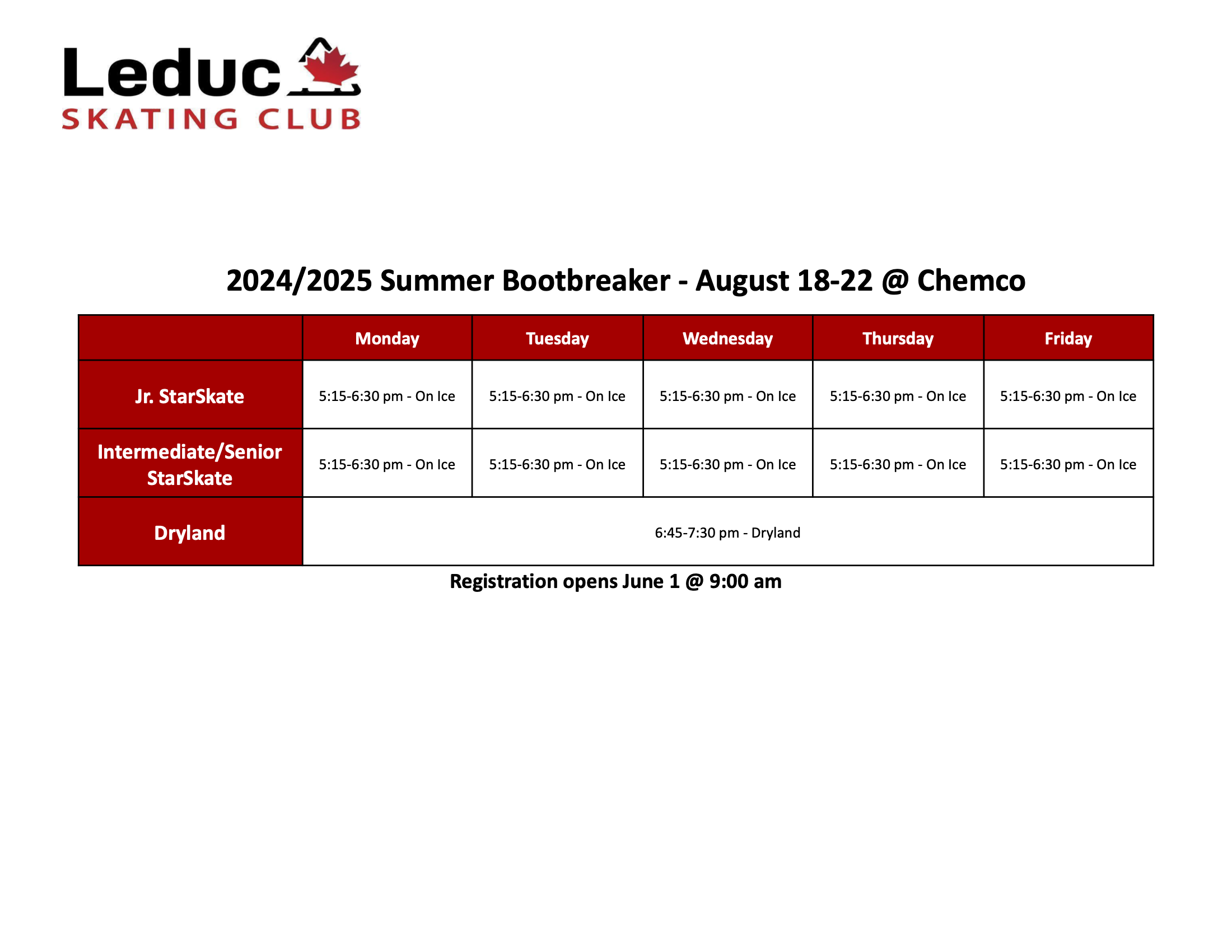 Leduc
SKATING CLUB

2024/2025 Summer Bootbreaker - August 18-22 @ Chemco

| | Monday | Tuesday | Wednesday | Thursday | Friday |
|---|---|---|---|---|---|
| Jr. StarSkate | 5:15-6:30 pm - On Ice | 5:15-6:30 pm - On Ice | 5:15-6:30 pm - On Ice | 5:15-6:30 pm - On Ice | 5:15-6:30 pm - On Ice |
| Intermediate/Senior StarSkate | 5:15-6:30 pm - On Ice | 5:15-6:30 pm - On Ice | 5:15-6:30 pm - On Ice | 5:15-6:30 pm - On Ice | 5:15-6:30 pm - On Ice |
| Dryland | 6:45-7:30 pm - Dryland | | | | |

Registration opens June 1 @ 9:00 am